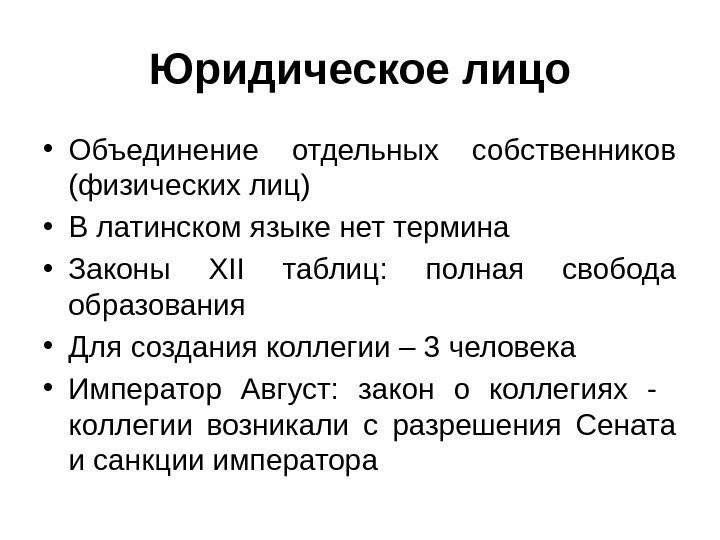 Юридическое лицо

• Объединение отдельных собственников (физических лиц)
• В латинском языке нет термина
• Законы XII таблиц: полная свобода образования
• Для создания коллегии – 3 человека
• Император Август: закон о коллегиях - коллегии возникали с разрешения Сената и санкции императора